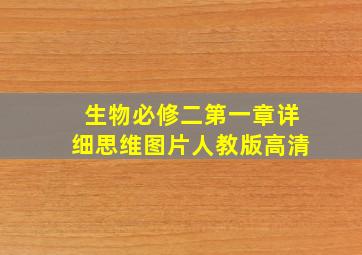 生物必修二第一章详细思维图片人教版高清